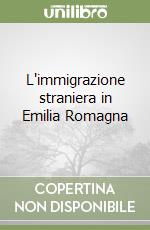 unilibro

L'immigrazione straniera in Emilia Romagna

COPERTINA NON DISPONIBILE